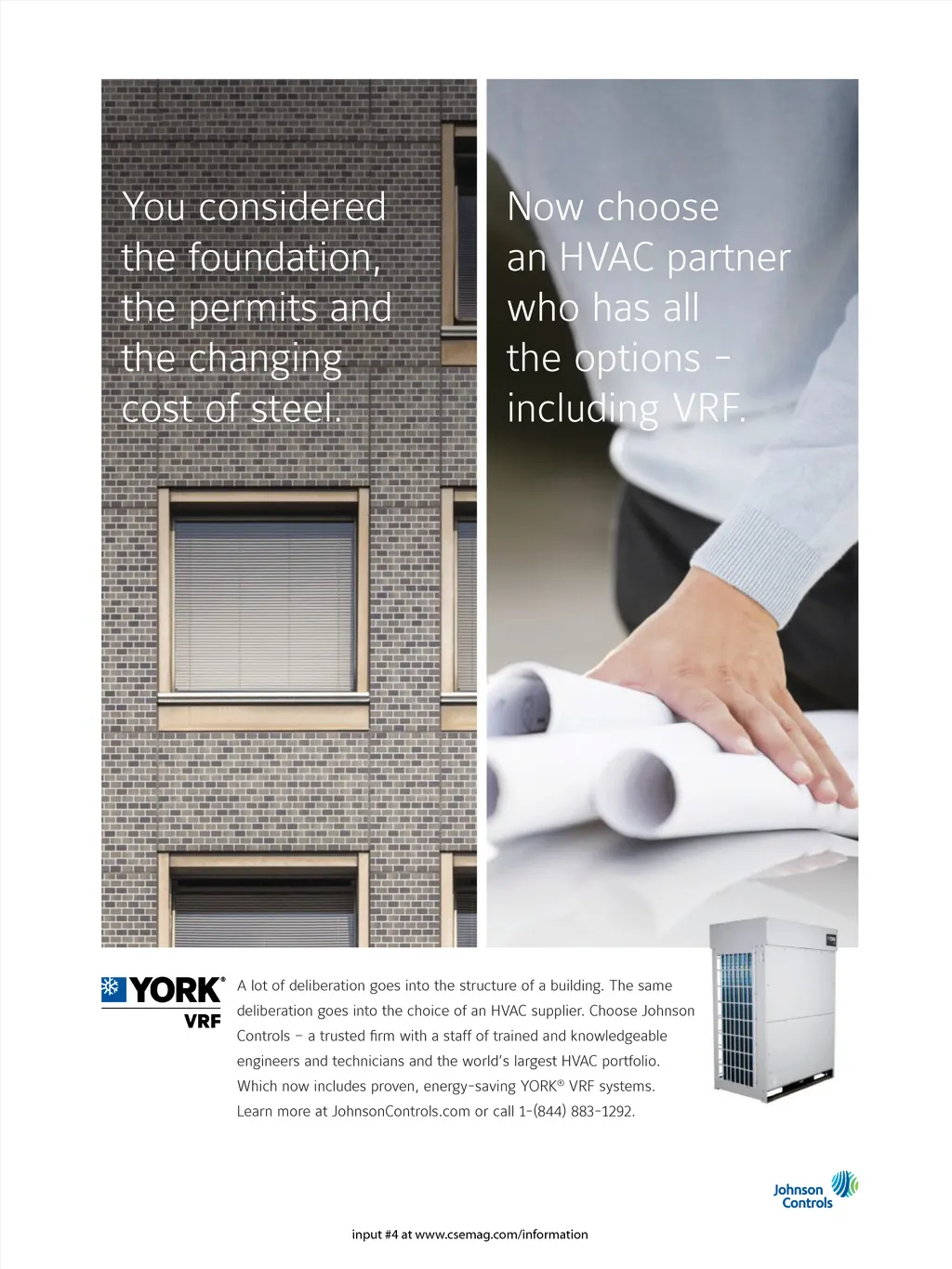 You considered the foundation, the permits and the changing cost of steel.

Now choose an HVAC partner who has all the options – including VRF.

YORK®
VRF

A lot of deliberation goes into the structure of a building. The same deliberation goes into the choice of an HVAC supplier. Choose Johnson Controls – a trusted firm with a staff of trained and knowledgeable engineers and technicians and the world's largest HVAC portfolio. Which now includes proven, energy-saving YORK® VRF systems. Learn more at JohnsonControls.com or call 1-(844) 883-1292.

Johnson Controls

input #4 at www.csemag.com/information